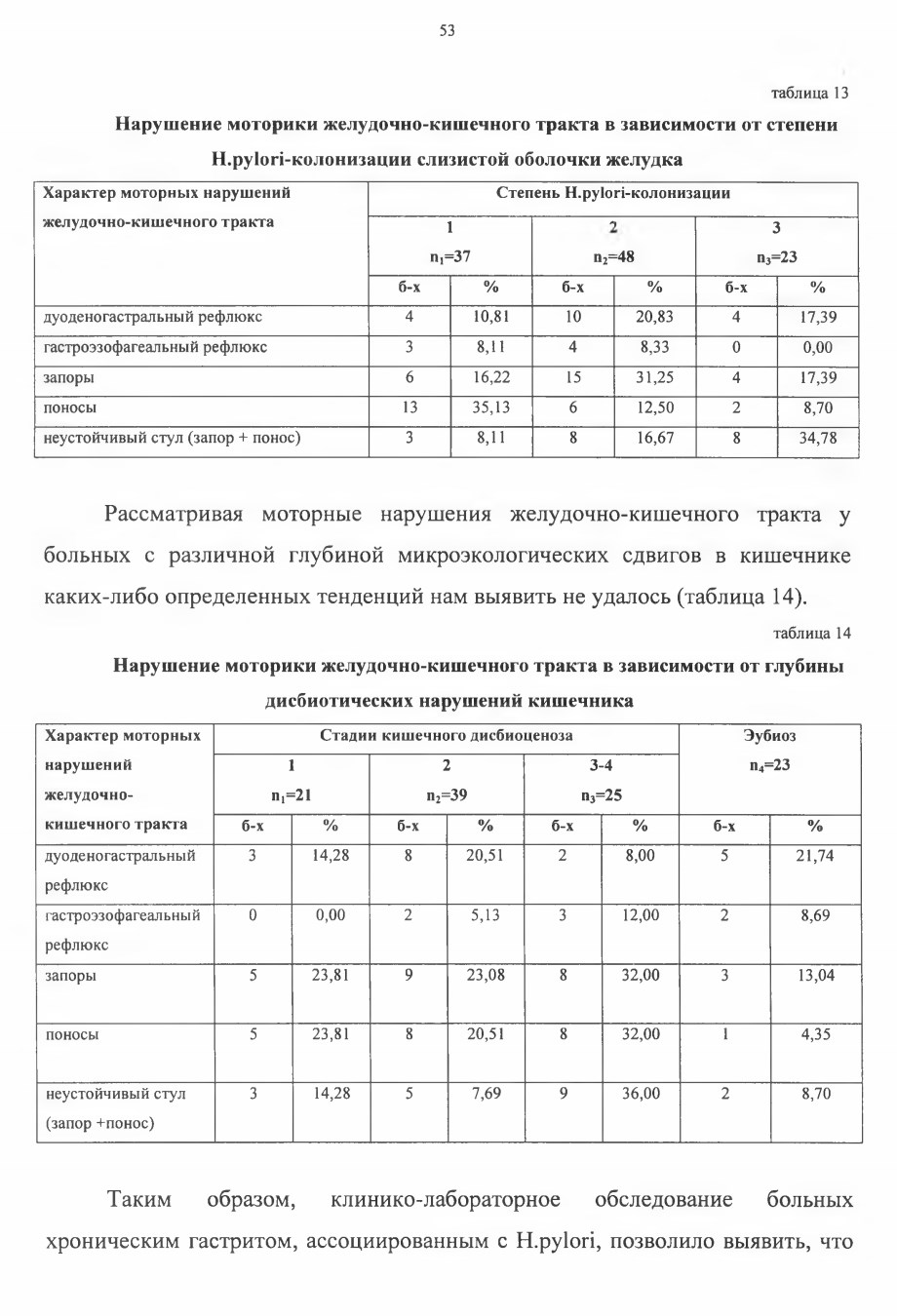 53

таблица 13

Нарушение моторики желудочно-кишечного тракта в зависимости от степени H.pylori-колонизации слизистой оболочки желудка

| Характер моторных нарушений желудочно-кишечного тракта | Степень H.pylori-колонизации | | | | | |
|---|---|---|---|---|---|---|
| | 1 $n_1$=37 | | 2 $n_2$=48 | | 3 $n_3$=23 | |
| | б-х | % | б-х | % | б-х | % |
| дуоденогастральный рефлюкс | 4 | 10,81 | 10 | 20,83 | 4 | 17,39 |
| гастроэзофагеальный рефлюкс | 3 | 8,11 | 4 | 8,33 | 0 | 0,00 |
| запоры | 6 | 16,22 | 15 | 31,25 | 4 | 17,39 |
| поносы | 13 | 35,13 | 6 | 12,50 | 2 | 8,70 |
| неустойчивый стул (запор + понос) | 3 | 8,11 | 8 | 16,67 | 8 | 34,78 |

Рассматривая моторные нарушения желудочно-кишечного тракта у больных с различной глубиной микроэкологических сдвигов в кишечнике каких-либо определенных тенденций нам выявить не удалось (таблица 14).

таблица 14

Нарушение моторики желудочно-кишечного тракта в зависимости от глубины дисбиотических нарушений кишечника

| Характер моторных нарушений желудочно-кишечного тракта | Стадии кишечного дисбиоценоза | | | | | | Эубиоз $n_4$=23 | |
|---|---|---|---|---|---|---|---|---|
| | 1 $n_1$=21 | | 2 $n_2$=39 | | 3-4 $n_3$=25 | | | |
| | б-х | % | б-х | % | б-х | % | б-х | % |
| дуоденогастральный рефлюкс | 3 | 14,28 | 8 | 20,51 | 2 | 8,00 | 5 | 21,74 |
| гастроэзофагеальный рефлюкс | 0 | 0,00 | 2 | 5,13 | 3 | 12,00 | 2 | 8,69 |
| запоры | 5 | 23,81 | 9 | 23,08 | 8 | 32,00 | 3 | 13,04 |
| поносы | 5 | 23,81 | 8 | 20,51 | 8 | 32,00 | 1 | 4,35 |
| неустойчивый стул (запор +понос) | 3 | 14,28 | 5 | 7,69 | 9 | 36,00 | 2 | 8,70 |

Таким образом, клинико-лабораторное обследование больных хроническим гастритом, ассоциированным с H.pylori, позволило выявить, что